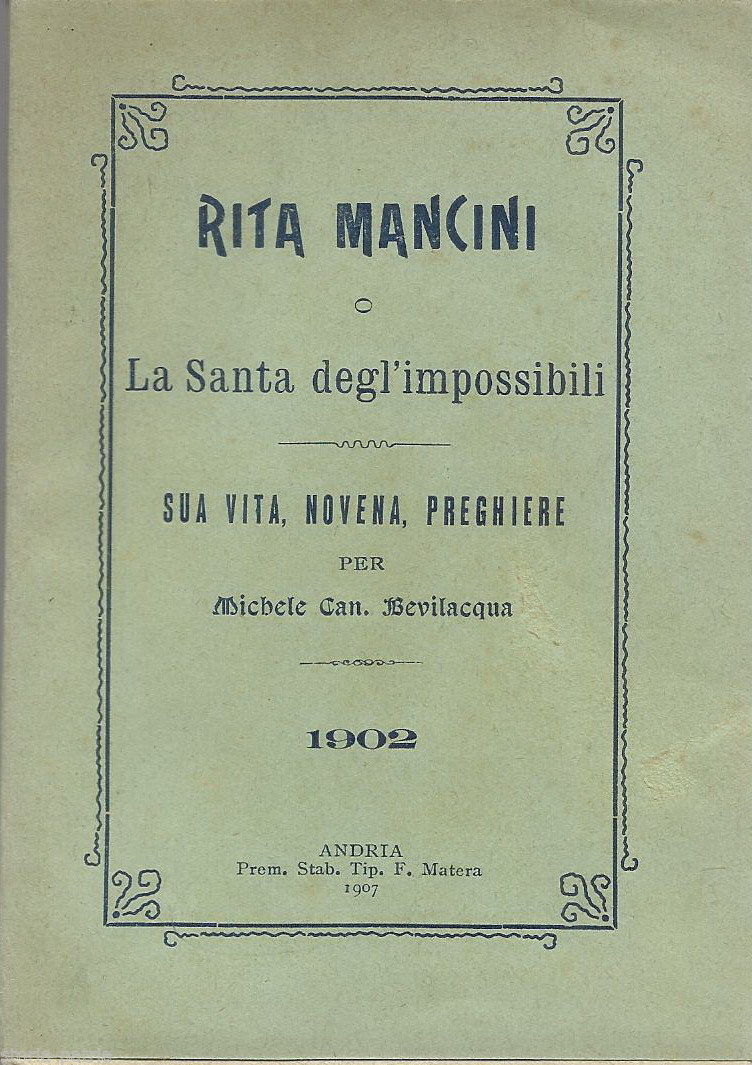 RITA MANCINI

O

La Santa degl'impossibili

SUA VITA, NOVENA, PREGHIERE

PER

Michele Can. Bevilacqua

1902

ANDRIA
Prem. Stab. Tip. F. Matera
1907